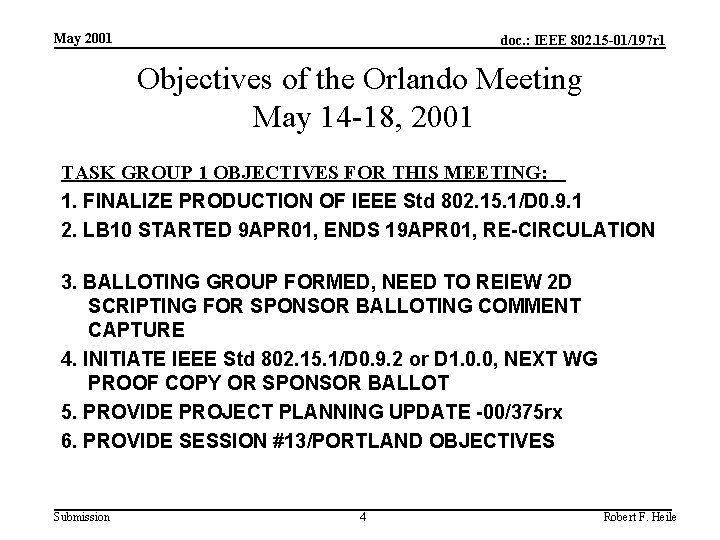 May 2001

doc.: IEEE 802.15-01/197r1

Objectives of the Orlando Meeting
May 14-18, 2001

TASK GROUP 1 OBJECTIVES FOR THIS MEETING:

1. FINALIZE PRODUCTION OF IEEE Std 802.15.1/D0.9.1

2. LB10 STARTED 9APR01, ENDS 19APR01, RE-CIRCULATION

3. BALLOTING GROUP FORMED, NEED TO REIEW 2D SCRIPTING FOR SPONSOR BALLOTING COMMENT CAPTURE

4. INITIATE IEEE Std 802.15.1/D0.9.2 or D1.0.0, NEXT WG PROOF COPY OR SPONSOR BALLOT

5. PROVIDE PROJECT PLANNING UPDATE -00/375rx

6. PROVIDE SESSION #13/PORTLAND OBJECTIVES

Submission

4

Robert F. Heile